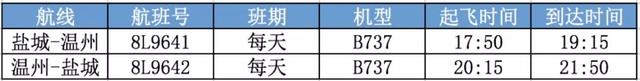 | 航线 | 航班号 | 班期 | 机型 | 起飞时间 | 到达时间 |
|---|---|---|---|---|---|
| 盐城-温州 | 8L9641 | 每天 | B737 | 17:50 | 19:15 |
| 温州-盐城 | 8L9642 | 每天 | B737 | 20:15 | 21:50 |